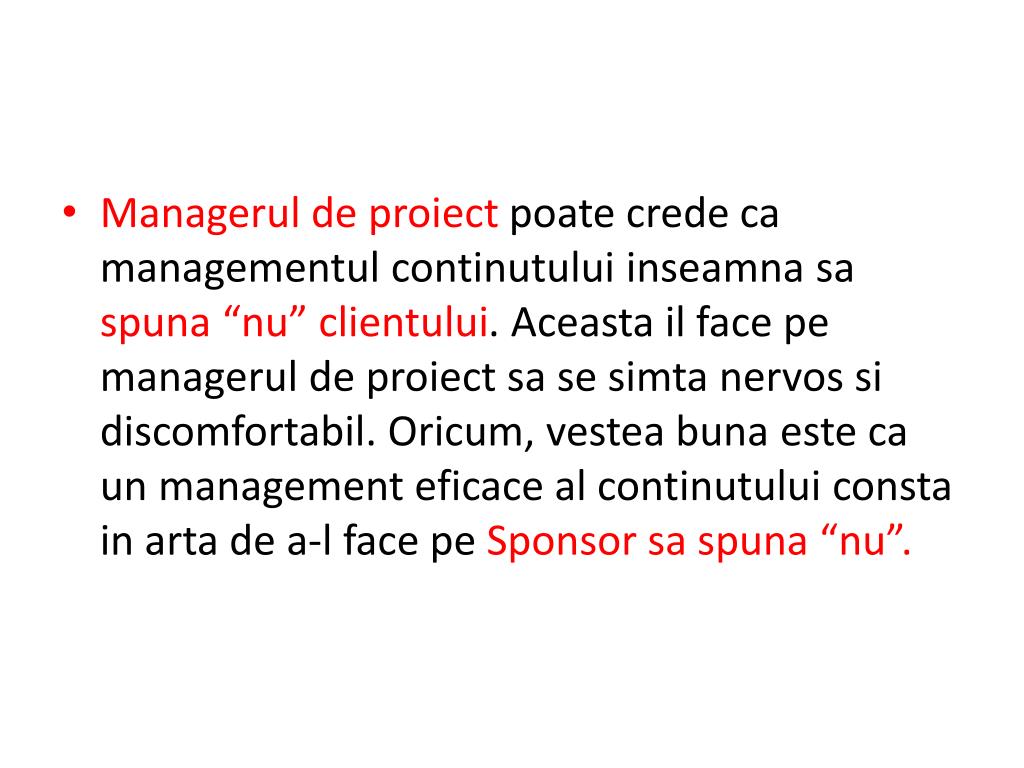 • Managerul de proiect poate crede ca managementul continutului inseamna sa spuna “nu” clientului. Aceasta il face pe managerul de proiect sa se simta nervos si discomfortabil. Oricum, vestea buna este ca un management eficace al continutului consta in arta de a-l face pe Sponsor sa spuna “nu”.